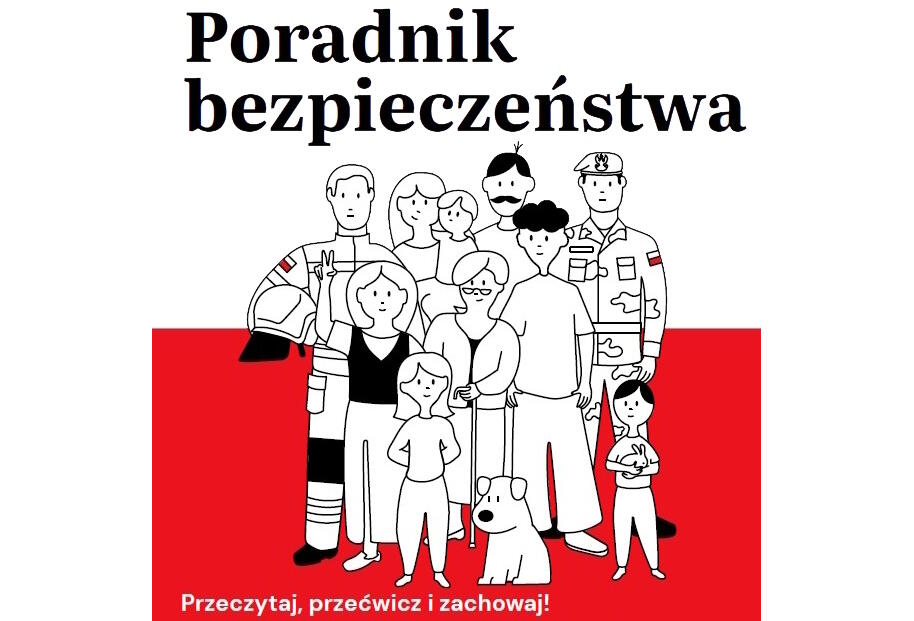 Poradnik
bezpieczeństwa

Przeczytaj, przećwicz i zachowaj!